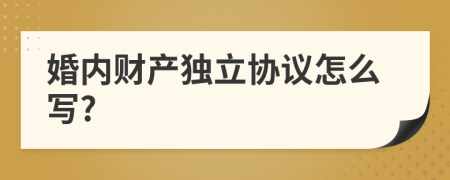 婚内财产独立协议怎么写?